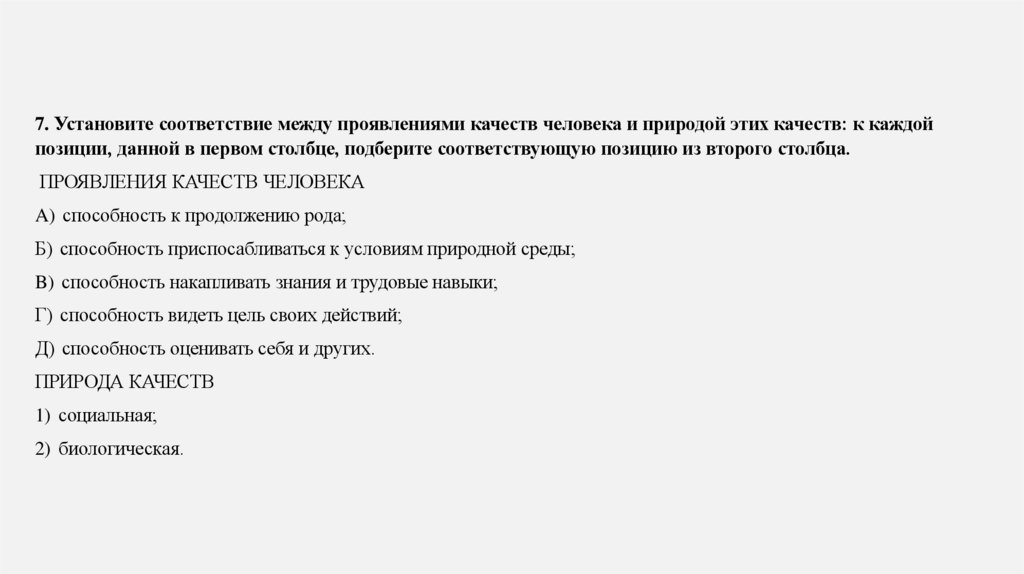 7. Установите соответствие между проявлениями качеств человека и природой этих качеств: к каждой позиции, данной в первом столбце, подберите соответствующую позицию из второго столбца.

ПРОЯВЛЕНИЯ КАЧЕСТВ ЧЕЛОВЕКА

А) способность к продолжению рода;

Б) способность приспосабливаться к условиям природной среды;

В) способность накапливать знания и трудовые навыки;

Г) способность видеть цель своих действий;

Д) способность оценивать себя и других.

ПРИРОДА КАЧЕСТВ

1) социальная;

2) биологическая.